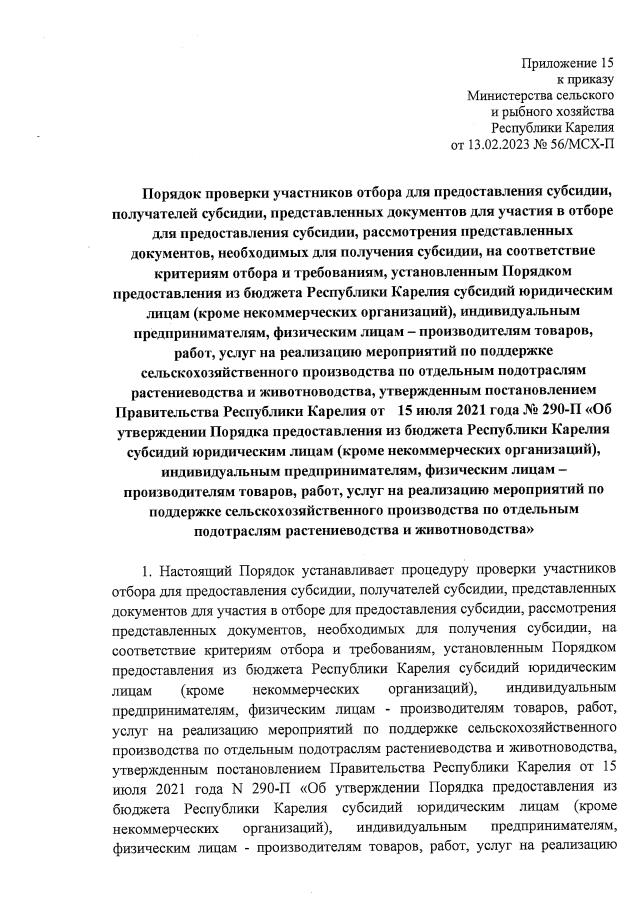 Приложение 15
к приказу
Министерства сельского
и рыбного хозяйства
Республики Карелия
от 13.02.2023 № 56/МСХ-П

Порядок проверки участников отбора для предоставления субсидии, получателей субсидии, представленных документов для участия в отборе для предоставления субсидии, рассмотрения представленных документов, необходимых для получения субсидии, на соответствие критериям отбора и требованиям, установленным Порядком предоставления из бюджета Республики Карелия субсидий юридическим лицам (кроме некоммерческих организаций), индивидуальным предпринимателям, физическим лицам – производителям товаров, работ, услуг на реализацию мероприятий по поддержке сельскохозяйственного производства по отдельным подотраслям растениеводства и животноводства, утвержденным постановлением Правительства Республики Карелия от 15 июля 2021 года № 290-П «Об утверждении Порядка предоставления из бюджета Республики Карелия субсидий юридическим лицам (кроме некоммерческих организаций), индивидуальным предпринимателям, физическим лицам – производителям товаров, работ, услуг на реализацию мероприятий по поддержке сельскохозяйственного производства по отдельным подотраслям растениеводства и животноводства»

1. Настоящий Порядок устанавливает процедуру проверки участников отбора для предоставления субсидии, получателей субсидии, представленных документов для участия в отборе для предоставления субсидии, рассмотрения представленных документов, необходимых для получения субсидии, на соответствие критериям отбора и требованиям, установленным Порядком предоставления из бюджета Республики Карелия субсидий юридическим лицам (кроме некоммерческих организаций), индивидуальным предпринимателям, физическим лицам - производителям товаров, работ, услуг на реализацию мероприятий по поддержке сельскохозяйственного производства по отдельным подотраслям растениеводства и животноводства, утвержденным постановлением Правительства Республики Карелия от 15 июля 2021 года N 290-П «Об утверждении Порядка предоставления из бюджета Республики Карелия субсидий юридическим лицам (кроме некоммерческих организаций), индивидуальным предпринимателям, физическим лицам - производителям товаров, работ, услуг на реализацию